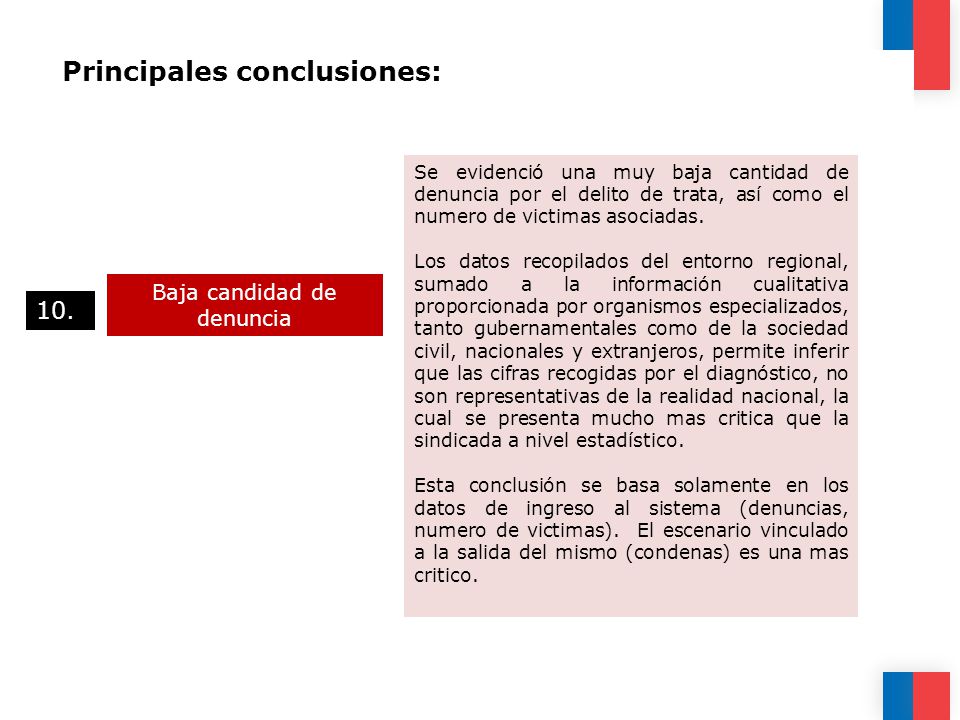 Principales conclusiones:

10.

Baja candidad de denuncia

Se evidenció una muy baja cantidad de denuncia por el delito de trata, así como el numero de victimas asociadas.

Los datos recopilados del entorno regional, sumado a la información cualitativa proporcionada por organismos especializados, tanto gubernamentales como de la sociedad civil, nacionales y extranjeros, permite inferir que las cifras recogidas por el diagnóstico, no son representativas de la realidad nacional, la cual se presenta mucho mas critica que la sindicada a nivel estadístico.

Esta conclusión se basa solamente en los datos de ingreso al sistema (denuncias, numero de victimas). El escenario vinculado a la salida del mismo (condenas) es una mas critico.